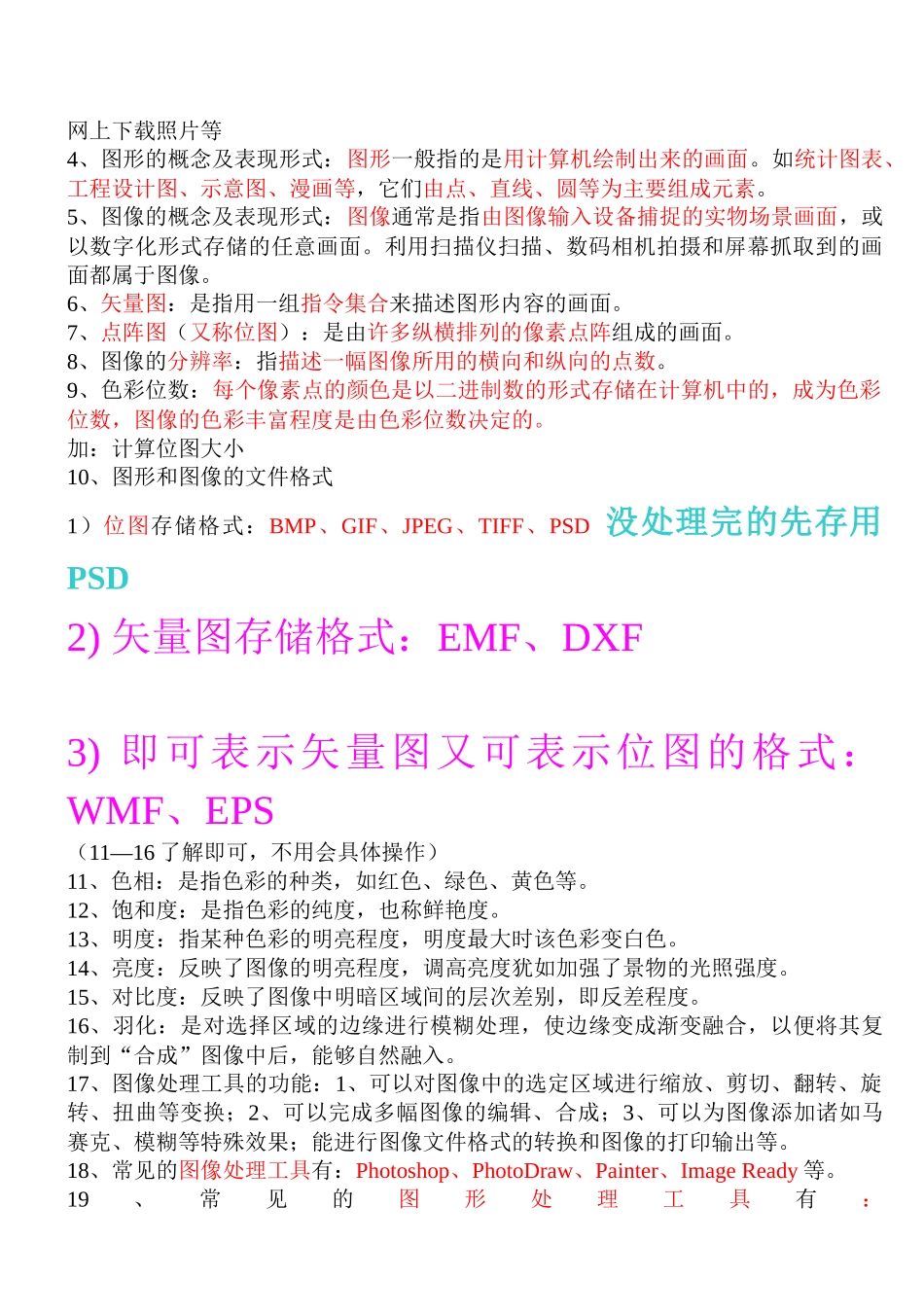 网上下载照片等
4、图形的概念及表现形式：图形一般指的是用计算机绘制出来的画面。如统计图表、工程设计图、示意图、漫画等，它们由点、直线、圆等为主要组成元素。
5、图像的概念及表现形式：图像通常是指由图像输入设备捕捉的实物场景画面，或以数字化形式存储的任意画面。利用扫描仪扫描、数码相机拍摄和屏幕抓取到的画面都属于图像。
6、矢量图：是指用一组指令集合来描述图形内容的画面。
7、点阵图（又称位图）：是由许多纵横排列的像素点阵组成的画面。
8、图像的分辨率：指描述一幅图像所用的横向和纵向的点数。
9、色彩位数：每个像素点的颜色是以二进制数的形式存储在计算机中的，成为色彩位数，图像的色彩丰富程度是由色彩位数决定的。
加：计算位图大小
10、图形和图像的文件格式
1）位图存储格式：BMP、GIF、JPEG、TIFF、PSD 没处理完的先存用 PSD
2) 矢量图存储格式：EMF、DXF
3) 即可表示矢量图又可表示位图的格式：WMF、EPS
（11—16 了解即可，不用会具体操作）
11、色相：是指色彩的种类，如红色、绿色、黄色等。
12、饱和度：是指色彩的纯度，也称鲜艳度。
13、明度：指某种色彩的明亮程度，明度最大时该色彩变白色。
14、亮度：反映了图像的明亮程度，调高亮度犹如加强了景物的光照强度。
15、对比度：反映了图像中明暗区域间的层次差别，即反差程度。
16、羽化：是对选择区域的边缘进行模糊处理，使边缘变成渐变融合，以便将其复制到“合成”图像中后，能够自然融入。
17、图像处理工具的功能：1、可以对图像中的选定区域进行缩放、剪切、翻转、旋转、扭曲等变换；2、可以完成多幅图像的编辑、合成；3、可以为图像添加诸如马赛克、模糊等特殊效果；能进行图像文件格式的转换和图像的打印输出等。
18、常见的图像处理工具有：Photoshop、PhotoDraw、Painter、Image Ready 等。
19 、 常 见 的 图 形 处 理 工 具 有 ：